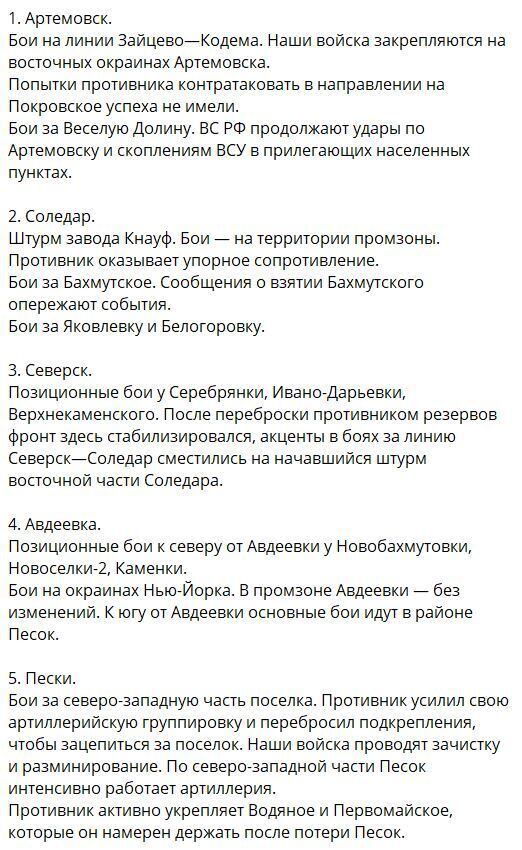 1. Артемовск.
Бои на линии Зайцево—Кодема. Наши войска закрепляются на восточных окраинах Артемовска.
Попытки противника контратаковать в направлении на Покровское успеха не имели.
Бои за Веселую Долину. ВС РФ продолжают удары по Артемовску и скоплениям ВСУ в прилегающих населенных пунктах.

2. Соледар.
Штурм завода Кнауф. Бои — на территории промзоны.
Противник оказывает упорное сопротивление.
Бои за Бахмутское. Сообщения о взятии Бахмутского опережают события.
Бои за Яковлевку и Белогоровку.

3. Северск.
Позиционные бои у Серебрянки, Ивано-Дарьевки, Верхнекаменского. После переброски противником резервов фронт здесь стабилизировался, акценты в боях за линию Северск—Соледар сместились на начавшийся штурм восточной части Соледара.

4. Авдеевка.
Позиционные бои к северу от Авдеевки у Новобахмутовки, Новоселки-2, Каменки.
Бои на окраинах Нью-Йорка. В промзоне Авдеевки — без изменений. К югу от Авдеевки основные бои идут в районе Песок.

5. Пески.
Бои за северо-западную часть поселка. Противник усилил свою артиллерийскую группировку и перебросил подкрепления, чтобы зацепиться за поселок. Наши войска проводят зачистку и разминирование. По северо-западной части Песок интенсивно работает артиллерия.
Противник активно укрепляет Водяное и Первомайское, которые он намерен держать после потери Песок.